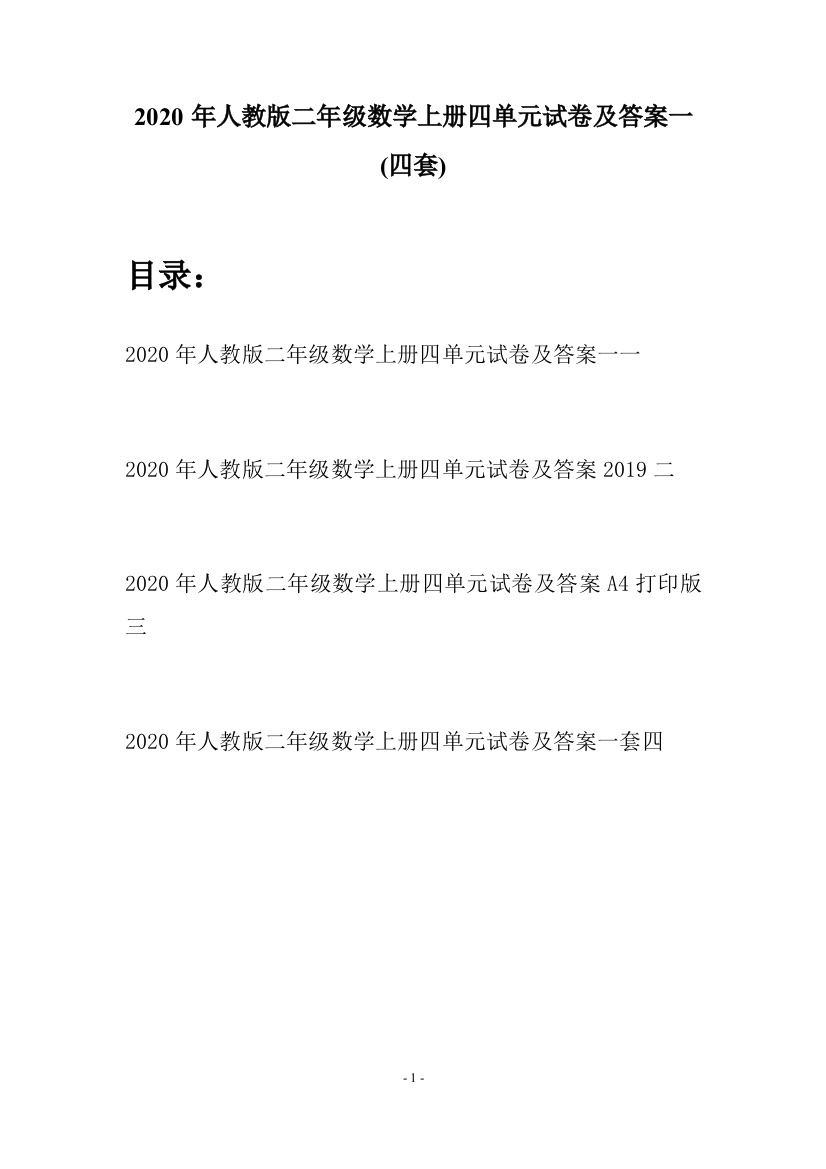 2020 年人教版二年级数学上册四单元试卷及答案一(四套)

目录：

2020 年人教版二年级数学上册四单元试卷及答案一一

2020 年人教版二年级数学上册四单元试卷及答案 2019 二

2020 年人教版二年级数学上册四单元试卷及答案 A4 打印版三

2020 年人教版二年级数学上册四单元试卷及答案一套四

- 1 -